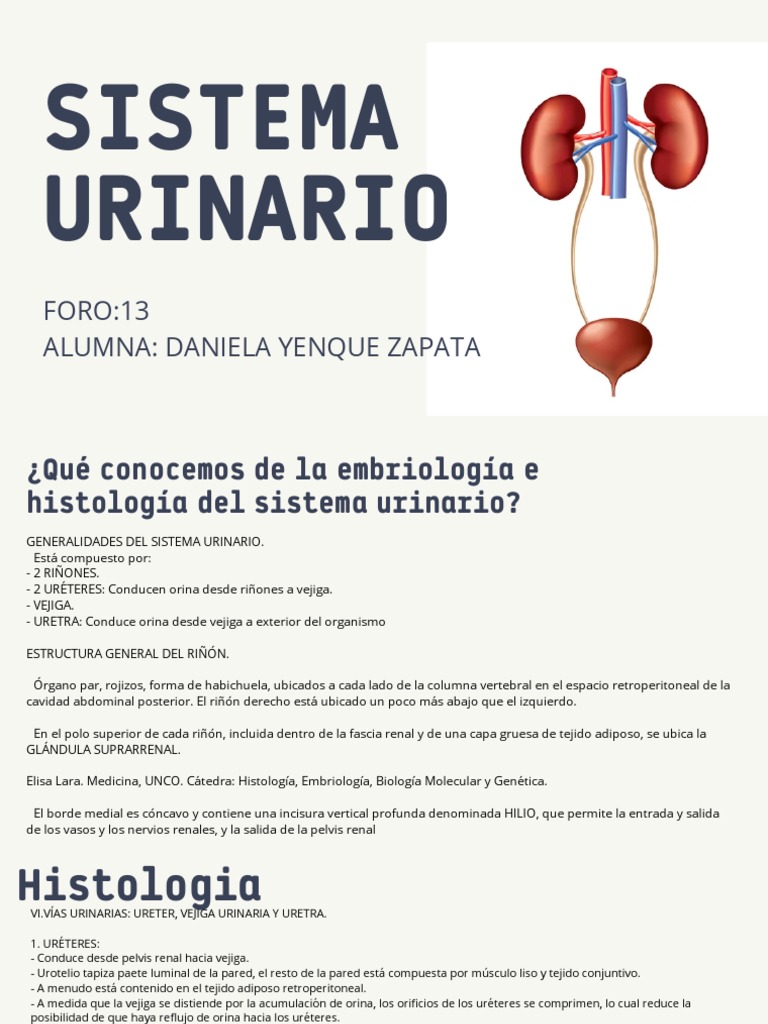 SISTEMA URINARIO

FORO:13
ALUMNA: DANIELA YENQUE ZAPATA

¿Qué conocemos de la embriología e histología del sistema urinario?

GENERALIDADES DEL SISTEMA URINARIO.
Está compuesto por:
- 2 RIÑONES.
- 2 URÉTERES: Conducen orina desde riñones a vejiga.
- VEJIGA.
- URETRA: Conduce orina desde vejiga a exterior del organismo

ESTRUCTURA GENERAL DEL RIÑÓN.

Órgano par, rojizos, forma de habichuela, ubicados a cada lado de la columna vertebral en el espacio retroperitoneal de la cavidad abdominal posterior. El riñón derecho está ubicado un poco más abajo que el izquierdo.

En el polo superior de cada riñón, incluida dentro de la fascia renal y de una capa gruesa de tejido adiposo, se ubica la GLÁNDULA SUPRARRENAL.

Elisa Lara. Medicina, UNCO. Cátedra: Histología, Embriología, Biología Molecular y Genética.

El borde medial es cóncavo y contiene una incisura vertical profunda denominada HILIO, que permite la entrada y salida de los vasos y los nervios renales, y la salida de la pelvis renal

Histologia

VI.VÍAS URINARIAS: URETER, VEJIGA URINARIA Y URETRA.

1. URÉTERES:
- Conduce desde pelvis renal hacia vejiga.
- Urotelio tapiza paete luminal de la pared, el resto de la pared está compuesta por músculo liso y tejido conjuntivo.
- A menudo está contenido en el tejido adiposo retroperitoneal.
- A medida que la vejiga se distiende por la acumulación de orina, los orificios de los uréteres se comprimen, lo cual reduce la posibilidad de que haya reflujo de orina hacia los uréteres.